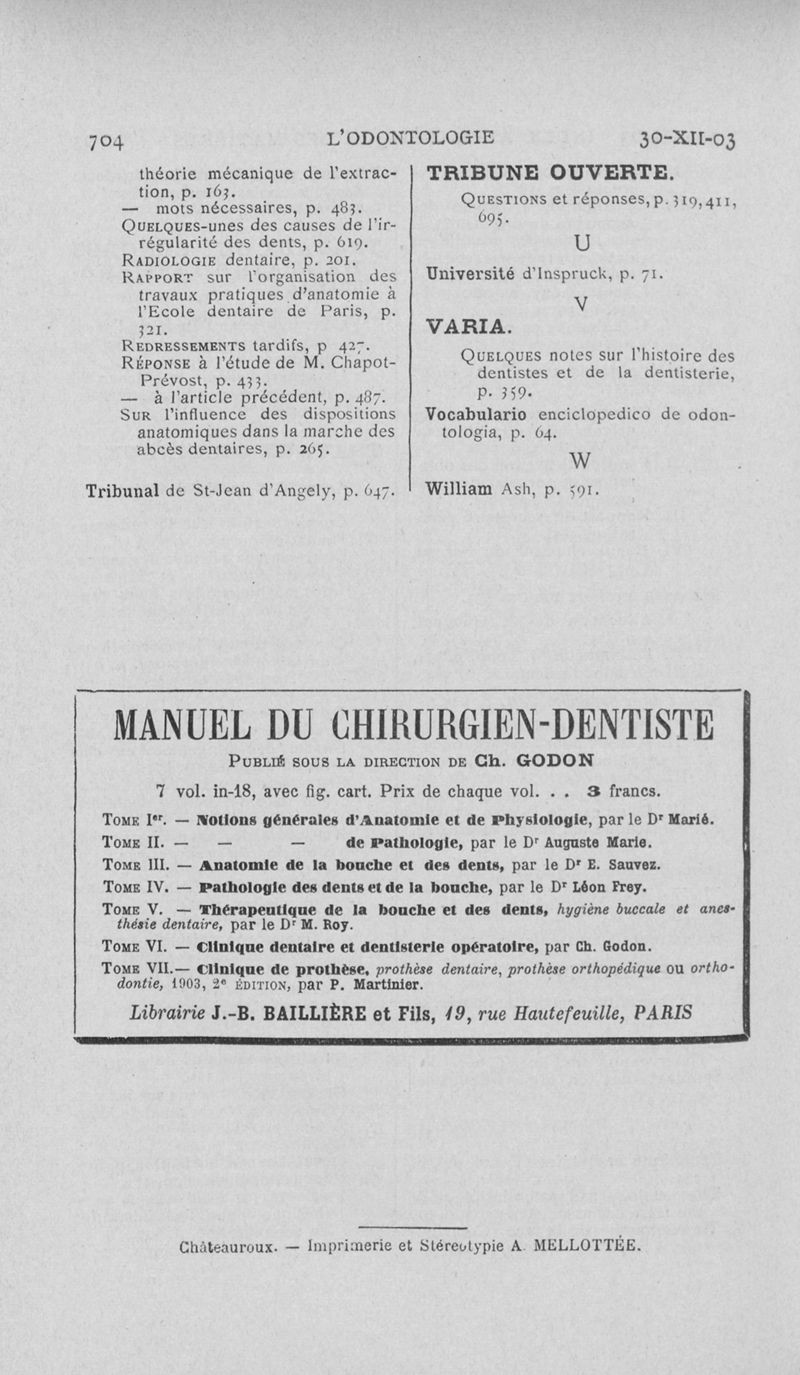 704 L'ODONTOLOGIE 30-XII-03

théorie mécanique de l'extraction, p. 163.
— mots nécessaires, p. 483.
Quelques-unes des causes de l'irrégularité des dents, p. 619.
Radiologie dentaire, p. 201.
Rapport sur l'organisation des travaux pratiques d'anatomie à l'Ecole dentaire de Paris, p. 321.
Redressements tardifs, p 427.
Réponse à l'étude de M. Chapot-Prévost, p. 433.
— à l'article précédent, p. 487.
Sur l'influence des dispositions anatomiques dans la marche des abcès dentaires, p. 265.

Tribunal de St-Jean d'Angely, p. 647.

TRIBUNE OUVERTE.
Questions et réponses, p. 319, 411, 695.

U

Université d'Inspruck, p. 71.

V

VARIA.
Quelques notes sur l'histoire des dentistes et de la dentisterie, p. 359.
Vocabulario enciclopedico de odontologia, p. 64.

W

William Ash, p. 591.

MANUEL DU CHIRURGIEN-DENTISTE
Publié sous la direction de Ch. GODON
7 vol. in-18, avec fig. cart. Prix de chaque vol. . . 3 francs.
Tome Ier. — Notions générales d'Anatomie et de Physiologie, par le Dr Marié.
Tome II. — — — de Pathologie, par le Dr Auguste Marie.
Tome III. — Anatomie de la bouche et des dents, par le Dr E. Sauvez.
Tome IV. — Pathologie des dents et de la bouche, par le Dr Léon Frey.
Tome V. — Thérapeutique de la bouche et des dents, hygiène buccale et anesthésie dentaire, par le Dr M. Roy.
Tome VI. — Clinique dentaire et dentisterie opératoire, par Ch. Godon.
Tome VII.— Clinique de prothèse, prothèse dentaire, prothèse orthopédique ou orthodontie, 1903, 2e édition, par P. Martinier.
Librairie J.-B. BAILLIÈRE et Fils, 19, rue Hautefeuille, PARIS

Châteauroux. — Imprimerie et Stéréotypie A. MELLOTTÉE.